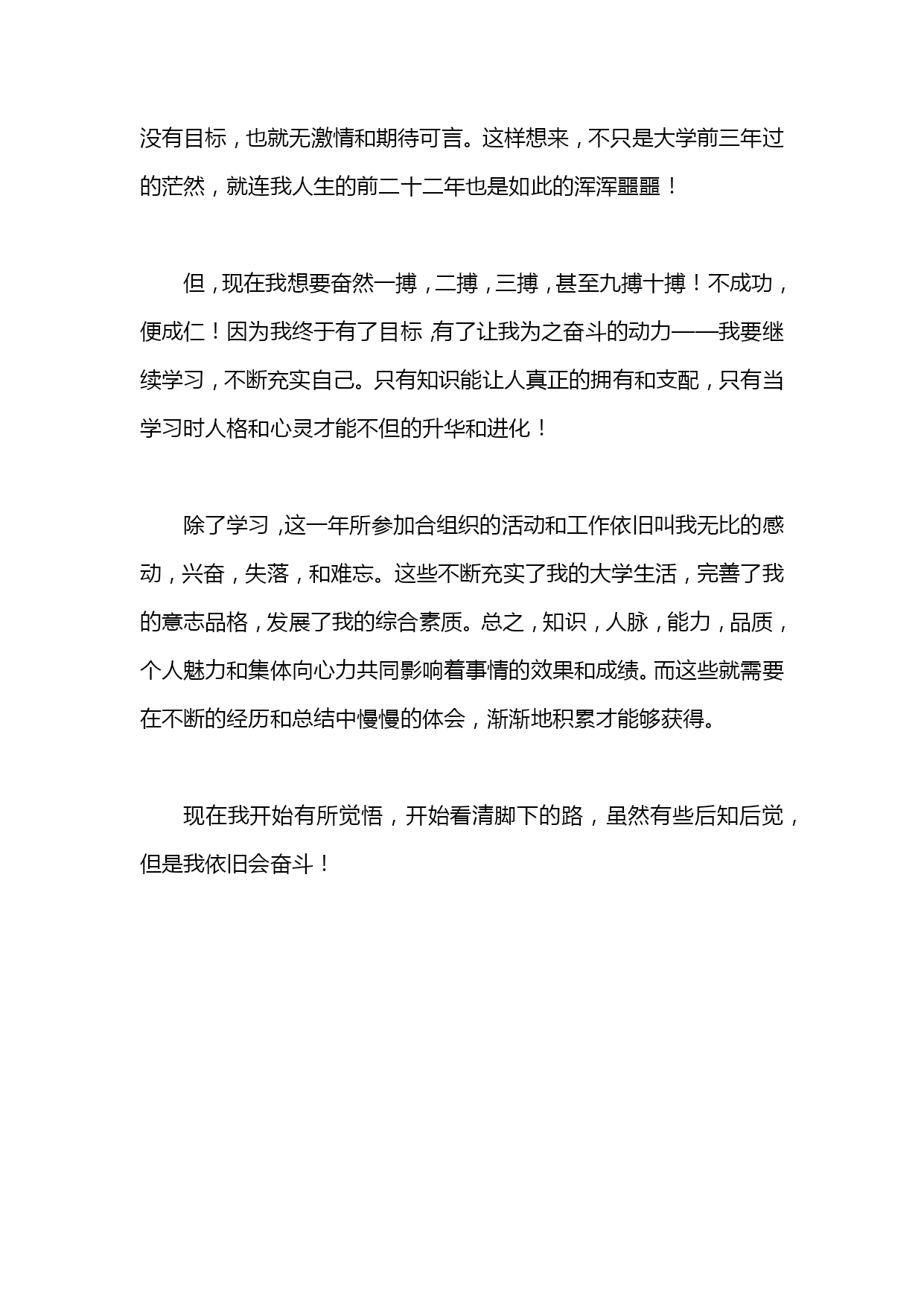 没有目标，也就无激情和期待可言。这样想来，不只是大学前三年过的茫然，就连我人生的前二十二年也是如此的浑浑噩噩！

但，现在我想要奋然一搏，二搏，三搏，甚至九搏十搏！不成功，便成仁！因为我终于有了目标，有了让我为之奋斗的动力——我要继续学习，不断充实自己。只有知识能让人真正的拥有和支配，只有当学习时人格和心灵才能不但的升华和进化！

除了学习，这一年所参加合组织的活动和工作依旧叫我无比的感动，兴奋，失落，和难忘。这些不断充实了我的大学生活，完善了我的意志品格，发展了我的综合素质。总之，知识，人脉，能力，品质，个人魅力和集体向心力共同影响着事情的效果和成绩。而这些就需要在不断的经历和总结中慢慢的体会，渐渐地积累才能够获得。

现在我开始有所觉悟，开始看清脚下的路，虽然有些后知后觉，但是我依旧会奋斗！